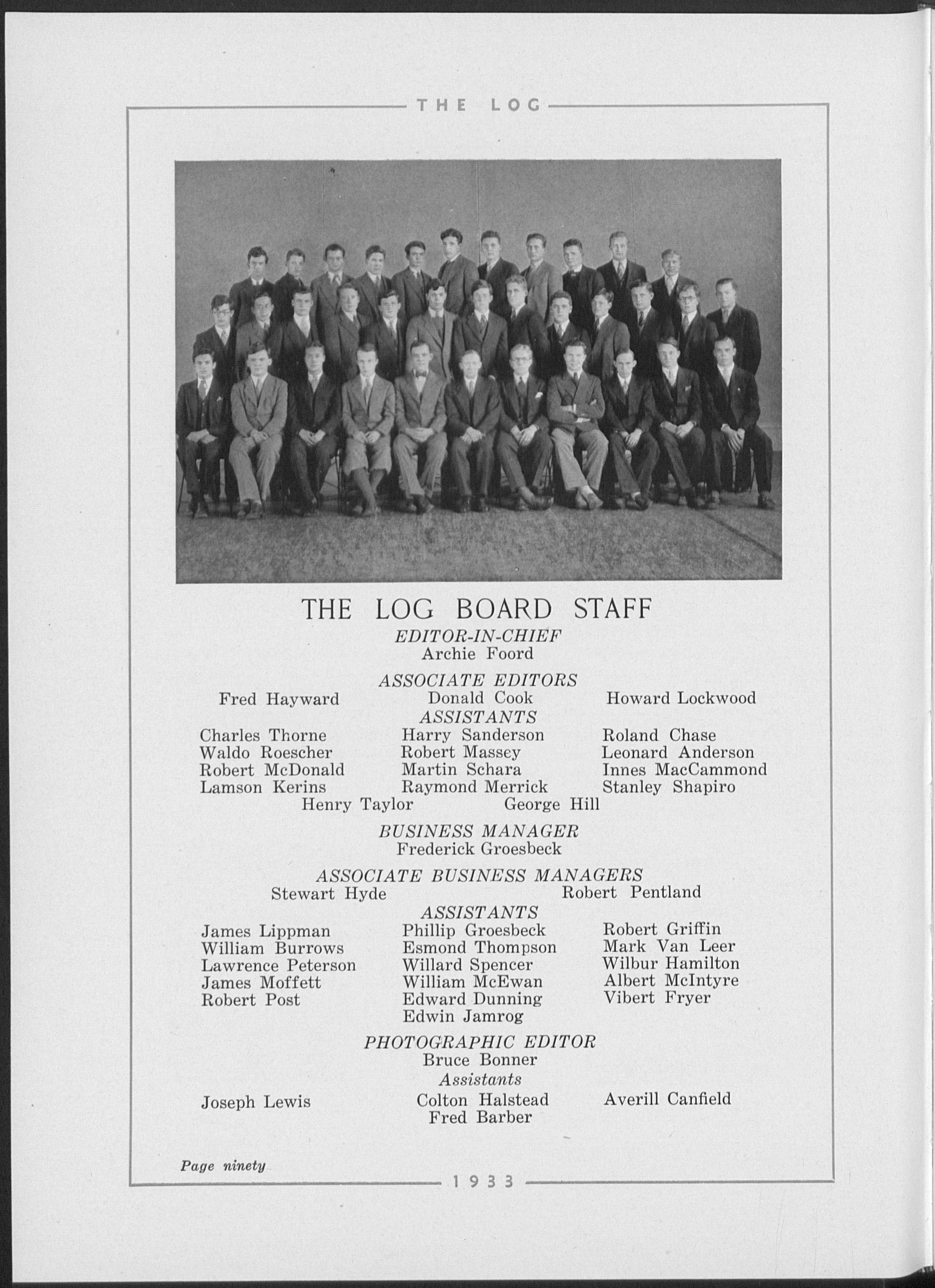 THE LOG

THE LOG BOARD STAFF

EDITOR-IN-CHIEF
Archie Foord

ASSOCIATE EDITORS
Fred Hayward Donald Cook Howard Lockwood

ASSISTANTS
Charles Thorne
Waldo Roescher
Robert McDonald
Lamson Kerins

Harry Sanderson
Robert Massey
Martin Schara
Raymond Merrick

Roland Chase
Leonard Anderson
Innes MacCammond
Stanley Shapiro

Henry Taylor George Hill

BUSINESS MANAGER
Frederick Groesbeck

ASSOCIATE BUSINESS MANAGERS
Stewart Hyde Robert Pentland

ASSISTANTS
James Lippman
William Burrows
Lawrence Peterson
James Moffett
Robert Post

Phillip Groesbeck
Esmond Thompson
Willard Spencer
William McEwan
Edward Dunning
Edwin Jamrog

Robert Griffin
Mark Van Leer
Wilbur Hamilton
Albert McIntyre
Vibert Fryer

PHOTOGRAPHIC EDITOR
Bruce Bonner

Assistants
Joseph Lewis

Colton Halstead
Fred Barber

Averill Canfield

Page ninety

1933